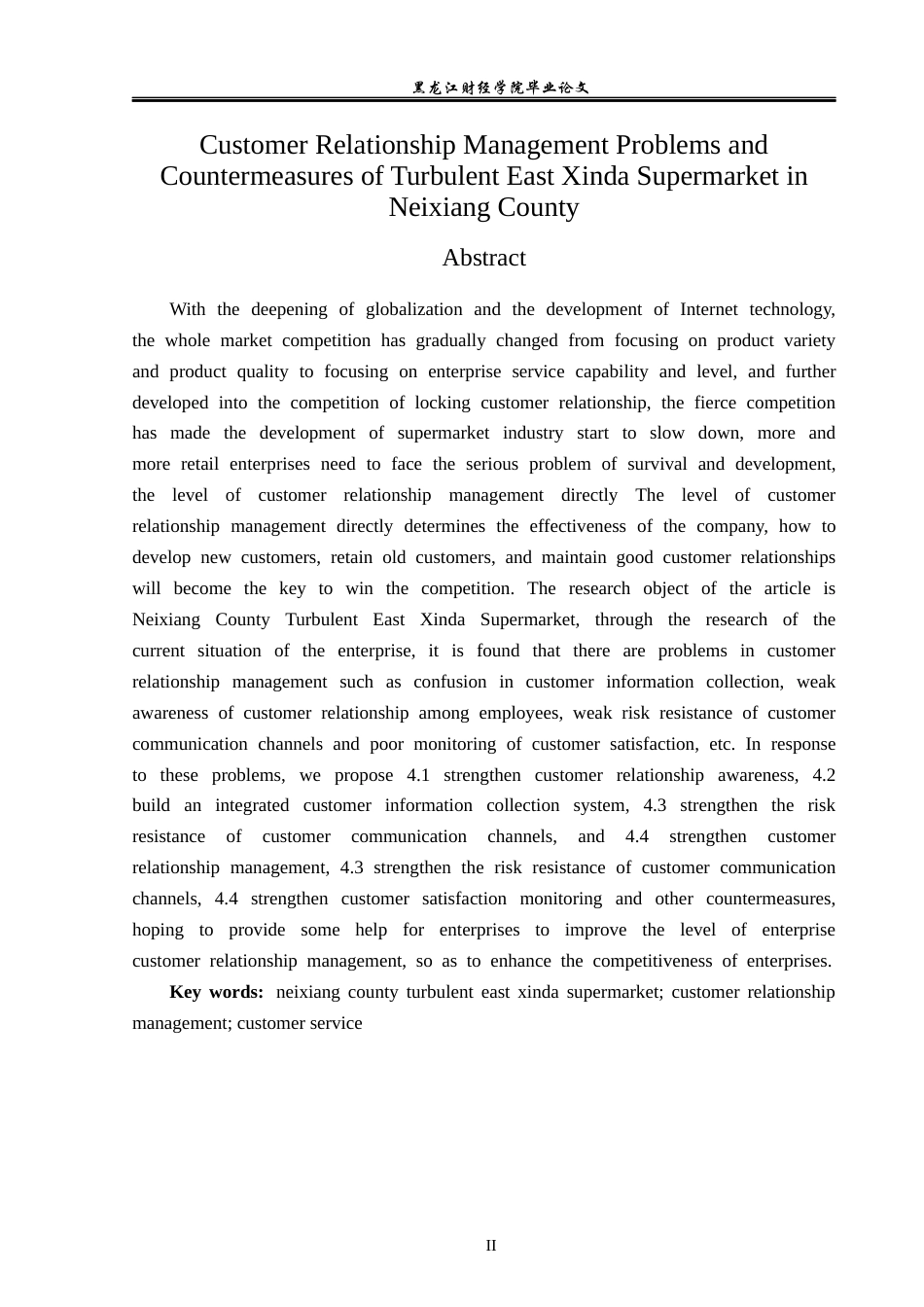 黑龙江财经学院毕业论文

Customer Relationship Management Problems and Countermeasures of Turbulent East Xinda Supermarket in Neixiang County

Abstract

With the deepening of globalization and the development of Internet technology, the whole market competition has gradually changed from focusing on product variety and product quality to focusing on enterprise service capability and level, and further developed into the competition of locking customer relationship, the fierce competition has made the development of supermarket industry start to slow down, more and more retail enterprises need to face the serious problem of survival and development, the level of customer relationship management directly The level of customer relationship management directly determines the effectiveness of the company, how to develop new customers, retain old customers, and maintain good customer relationships will become the key to win the competition. The research object of the article is Neixiang County Turbulent East Xinda Supermarket, through the research of the current situation of the enterprise, it is found that there are problems in customer relationship management such as confusion in customer information collection, weak awareness of customer relationship among employees, weak risk resistance of customer communication channels and poor monitoring of customer satisfaction, etc. In response to these problems, we propose 4.1 strengthen customer relationship awareness, 4.2 build an integrated customer information collection system, 4.3 strengthen the risk resistance of customer communication channels, and 4.4 strengthen customer relationship management, 4.3 strengthen the risk resistance of customer communication channels, 4.4 strengthen customer satisfaction monitoring and other countermeasures, hoping to provide some help for enterprises to improve the level of enterprise customer relationship management, so as to enhance the competitiveness of enterprises.

Key words: neixiang county turbulent east xinda supermarket; customer relationship management; customer service

II